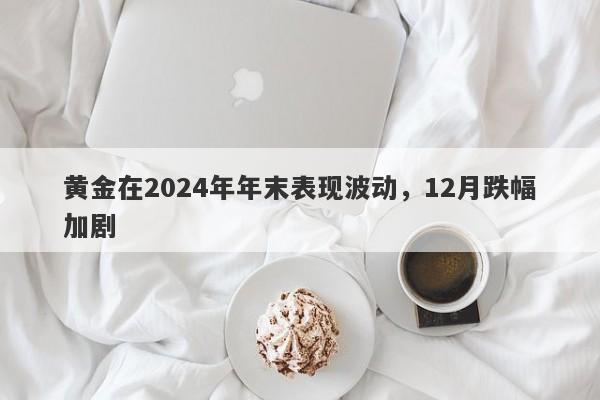 黄金在2024年年末表现波动，12月跌幅加剧